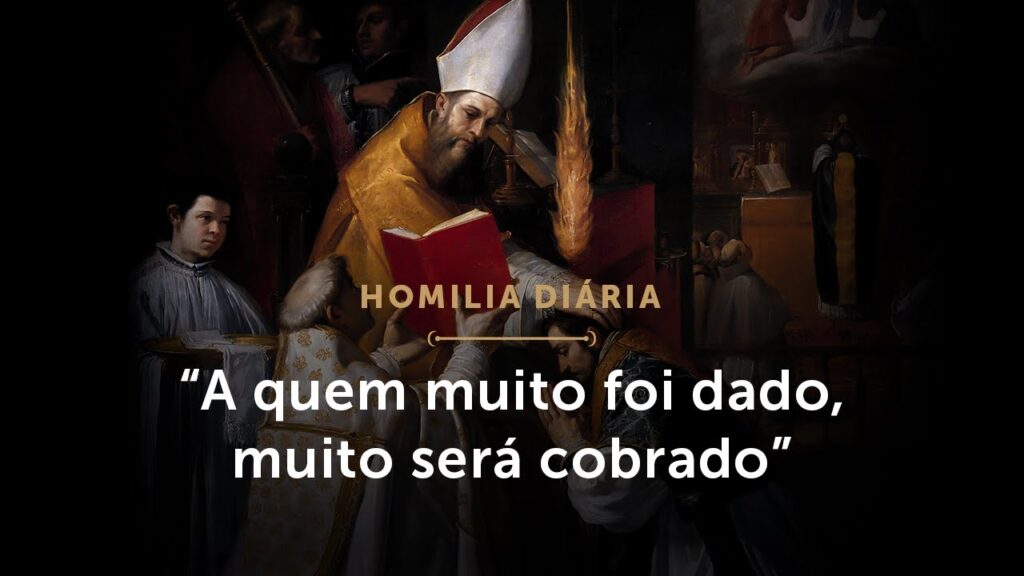 HOMILIA DIÁRIA

“A quem muito foi dado, muito será cobrado”